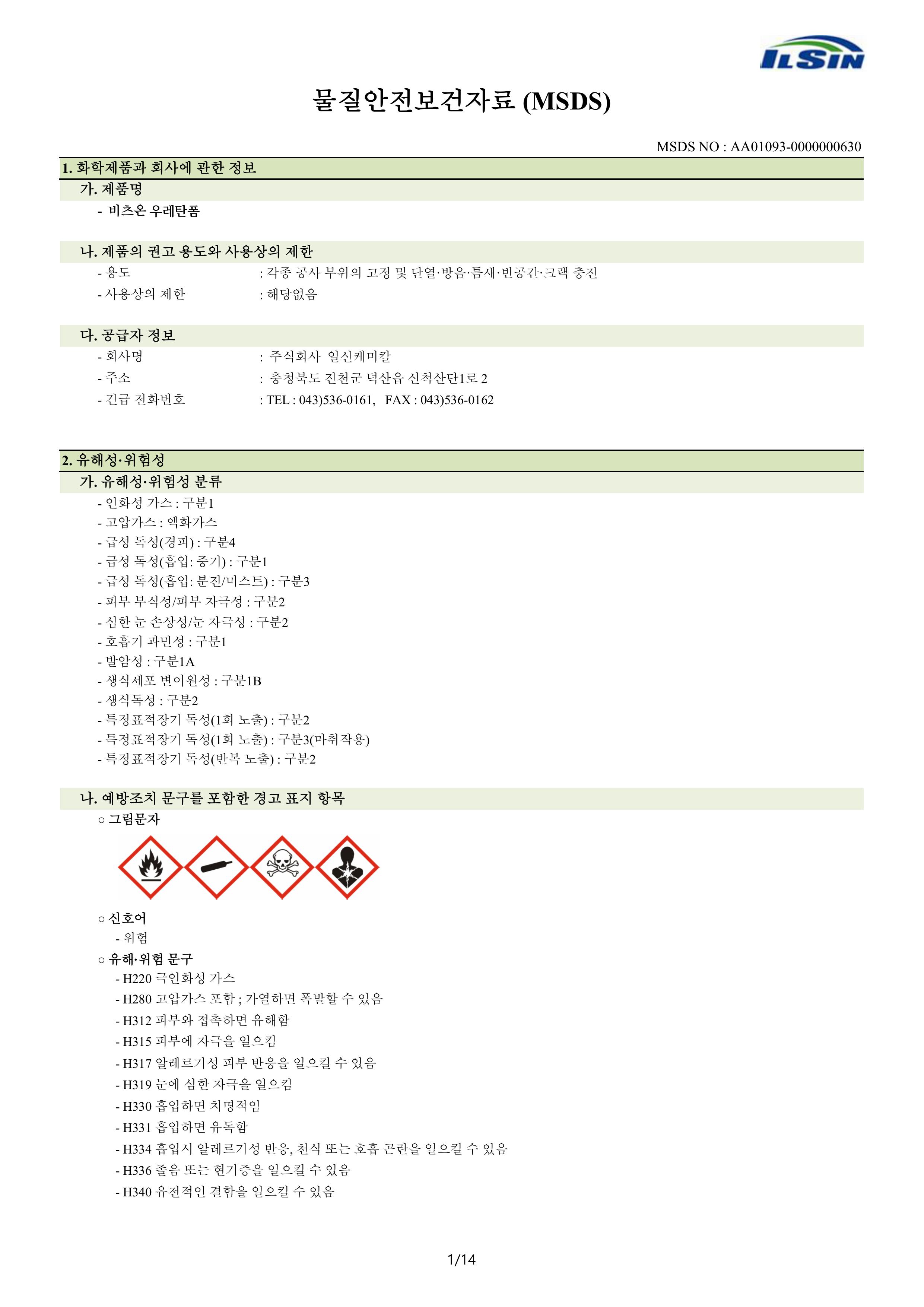 ILSIN

물질안전보건자료 (MSDS)

MSDS NO : AA01093-0000000630

1. 화학제품과 회사에 관한 정보

가. 제품명

- 비츠온 우레탄폼

나. 제품의 권고 용도와 사용상의 제한

- 용도 : 각종 공사 부위의 고정 및 단열·방음·틈새·빈공간·크랙 충진
- 사용상의 제한 : 해당없음

다. 공급자 정보

- 회사명 : 주식회사 일신케미칼
- 주소 : 충청북도 진천군 덕산읍 신척산단1로 2
- 긴급 전화번호 : TEL : 043)536-0161, FAX : 043)536-0162

2. 유해성·위험성

가. 유해성·위험성 분류

- 인화성 가스 : 구분1
- 고압가스 : 액화가스
- 급성 독성(경피) : 구분4
- 급성 독성(흡입: 증기) : 구분1
- 급성 독성(흡입: 분진/미스트) : 구분3
- 피부 부식성/피부 자극성 : 구분2
- 심한 눈 손상성/눈 자극성 : 구분2
- 호흡기 과민성 : 구분1
- 발암성 : 구분1A
- 생식세포 변이원성 : 구분1B
- 생식독성 : 구분2
- 특정표적장기 독성(1회 노출) : 구분2
- 특정표적장기 독성(1회 노출) : 구분3(마취작용)
- 특정표적장기 독성(반복 노출) : 구분2

나. 예방조치 문구를 포함한 경고 표지 항목

○ 그림문자

○ 신호어

- 위험

○ 유해·위험 문구

- H220 극인화성 가스
- H280 고압가스 포함 ; 가열하면 폭발할 수 있음
- H312 피부와 접촉하면 유해함
- H315 피부에 자극을 일으킴
- H317 알레르기성 피부 반응을 일으킬 수 있음
- H319 눈에 심한 자극을 일으킴
- H330 흡입하면 치명적임
- H331 흡입하면 유독함
- H334 흡입시 알레르기성 반응, 천식 또는 호흡 곤란을 일으킬 수 있음
- H336 졸음 또는 현기증을 일으킬 수 있음
- H340 유전적인 결함을 일으킬 수 있음

1/14